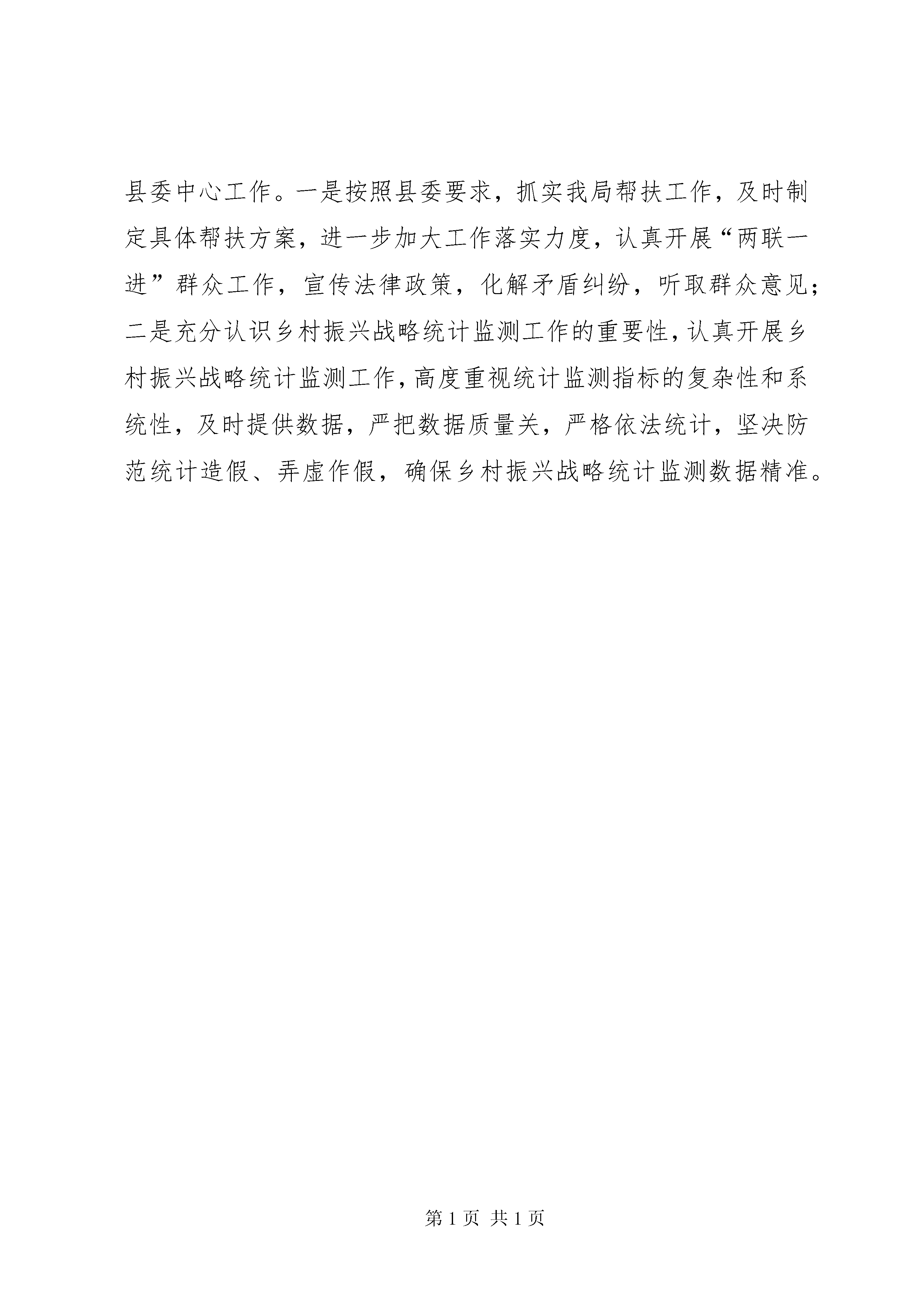 县委中心工作。一是按照县委要求，抓实我局帮扶工作，及时制定具体帮扶方案，进一步加大工作落实力度，认真开展“两联一进”群众工作，宣传法律政策，化解矛盾纠纷，听取群众意见；二是充分认识乡村振兴战略统计监测工作的重要性，认真开展乡村振兴战略统计监测工作，高度重视统计监测指标的复杂性和系统性，及时提供数据，严把数据质量关，严格依法统计，坚决防范统计造假、弄虚作假，确保乡村振兴战略统计监测数据精准。

第 1 页 共 1 页